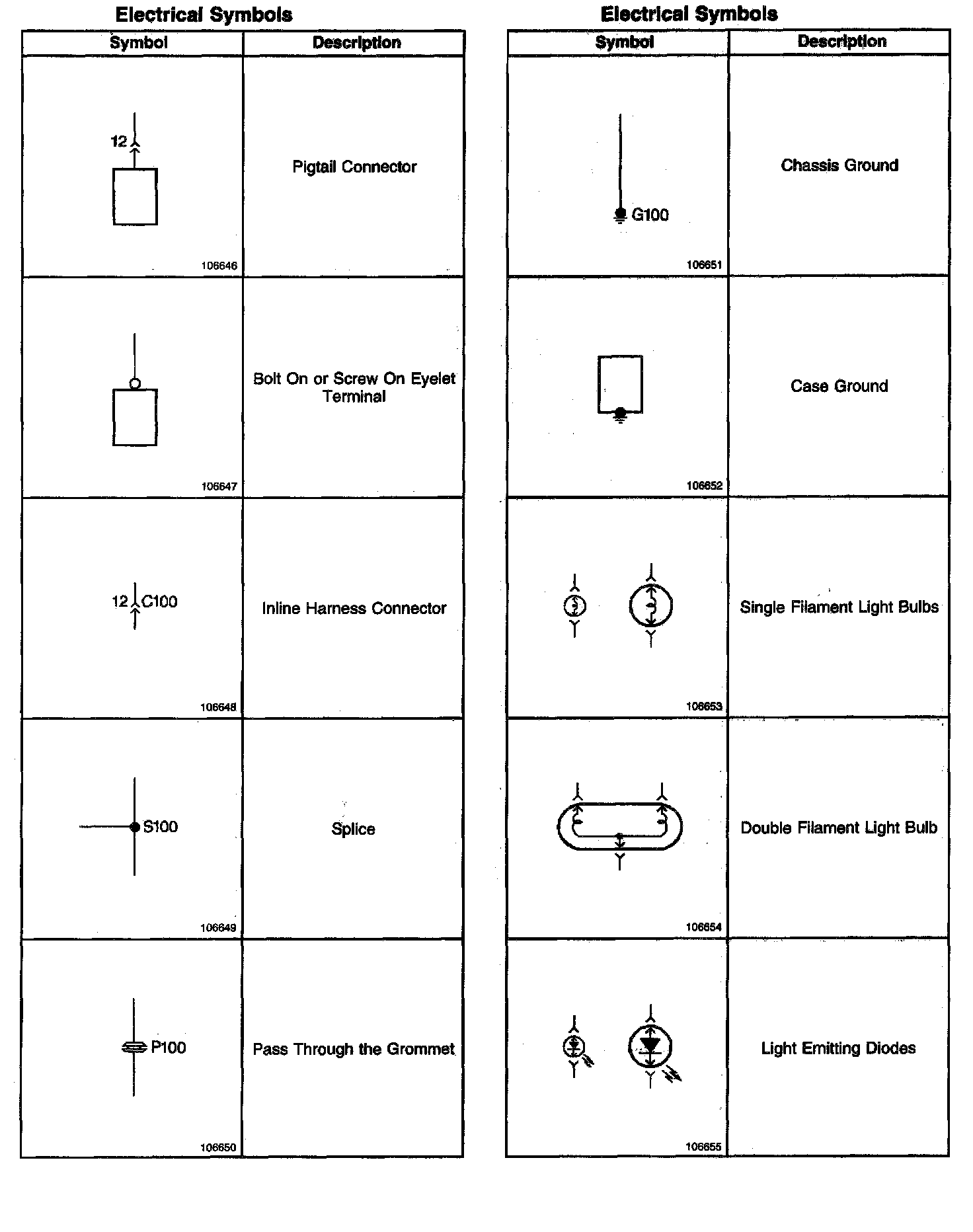 Electrical Symbols

| Symbol | Description |
|---|---|
| 12 106646 | Pigtail Connector |
| 106647 | Bolt On or Screw On Eyelet Terminal |
| 12 C100 106648 | Inline Harness Connector |
| S100 106649 | Splice |
| P100 106650 | Pass Through the Grommet |

Electrical Symbols

| Symbol | Description |
|---|---|
| G100 106651 | Chassis Ground |
| 106652 | Case Ground |
| 106653 | Single Filament Light Bulbs |
| 106654 | Double Filament Light Bulb |
| 106655 | Light Emitting Diodes |